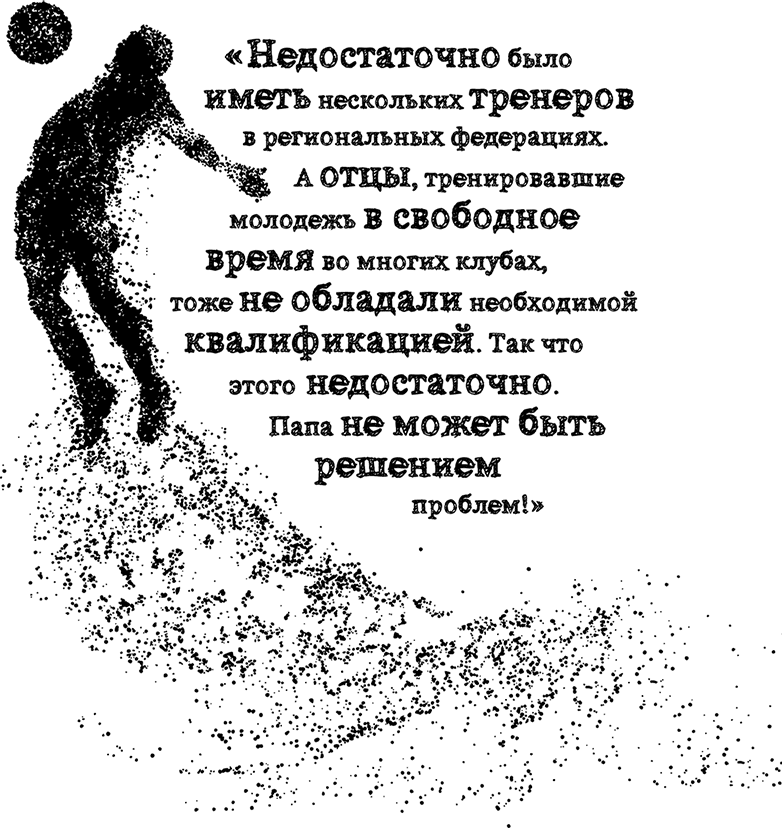 «Недостаточно было иметь нескольких тренеров в региональных федерациях. А отцы, тренировавшие молодежь в свободное время во многих клубах, тоже не обладали необходимой квалификацией. Так что этого недостаточно. Папа не может быть решением проблем!»